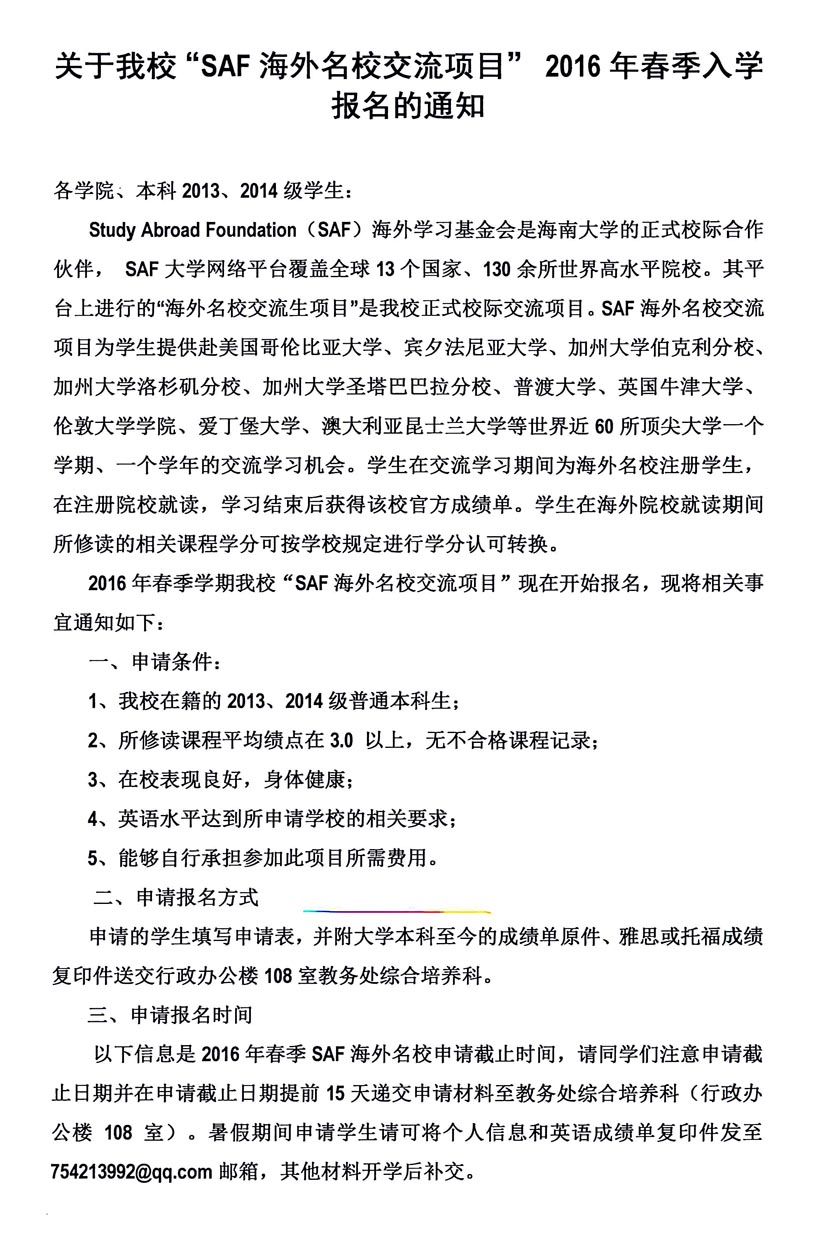 关于我校“SAF 海外名校交流项目” 2016 年春季入学报名的通知

各学院、本科 2013、2014 级学生：

Study Abroad Foundation（SAF）海外学习基金会是海南大学的正式校际合作伙伴， SAF 大学网络平台覆盖全球 13 个国家、130 余所世界高水平院校。其平台上进行的“海外名校交流生项目”是我校正式校际交流项目。SAF 海外名校交流项目为学生提供赴美国哥伦比亚大学、宾夕法尼亚大学、加州大学伯克利分校、加州大学洛杉矶分校、加州大学圣塔巴巴拉分校、普渡大学、英国牛津大学、伦敦大学学院、爱丁堡大学、澳大利亚昆士兰大学等世界近 60 所顶尖大学一个学期、一个学年的交流学习机会。学生在交流学习期间为海外名校注册学生，在注册院校就读，学习结束后获得该校官方成绩单。学生在海外院校就读期间所修读的相关课程学分可按学校规定进行学分认可转换。

2016 年春季学期我校“SAF 海外名校交流项目”现在开始报名，现将相关事宜通知如下：

一、申请条件：

1、我校在籍的 2013、2014 级普通本科生；

2、所修读课程平均绩点在 3.0 以上，无不合格课程记录；

3、在校表现良好，身体健康；

4、英语水平达到所申请学校的相关要求；

5、能够自行承担参加此项目所需费用。

二、申请报名方式

申请的学生填写申请表，并附大学本科至今的成绩单原件、雅思或托福成绩复印件送交行政办公楼 108 室教务处综合培养科。

三、申请报名时间

以下信息是 2016 年春季 SAF 海外名校申请截止时间，请同学们注意申请截止日期并在申请截止日期提前 15 天递交申请材料至教务处综合培养科（行政办公楼 108 室）。暑假期间申请学生请可将个人信息和英语成绩单复印件发至 754213992@qq.com 邮箱，其他材料开学后补交。